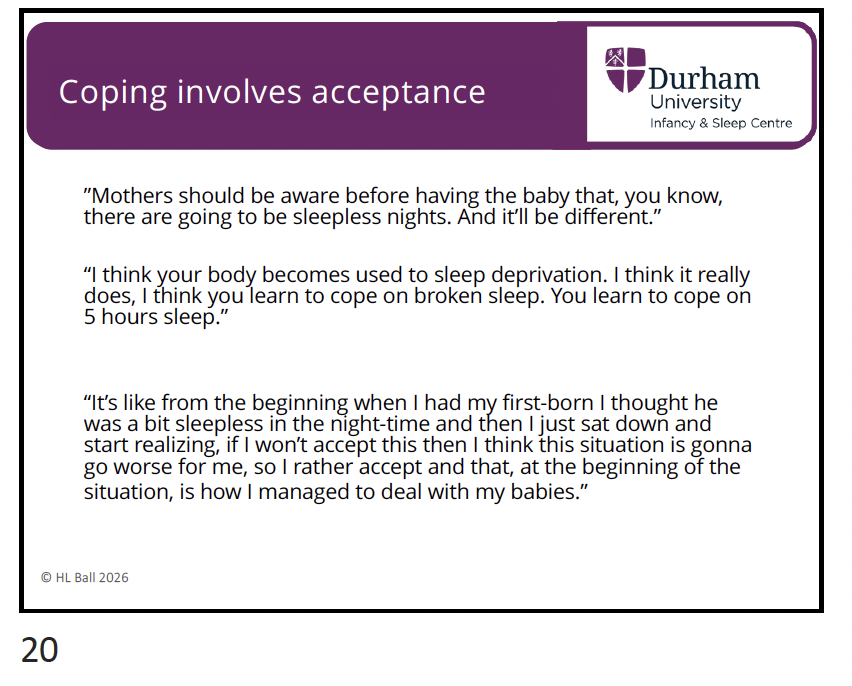 Coping involves acceptance

Durham
University
Infancy & Sleep Centre

"Mothers should be aware before having the baby that, you know, there are going to be sleepless nights. And it'll be different."

"I think your body becomes used to sleep deprivation. I think it really does, I think you learn to cope on broken sleep. You learn to cope on 5 hours sleep."

"It's like from the beginning when I had my first-born I thought he was a bit sleepless in the night-time and then I just sat down and start realizing, if I won't accept this then I think this situation is gonna go worse for me, so I rather accept and that, at the beginning of the situation, is how I managed to deal with my babies."

© HL Ball 2026

20